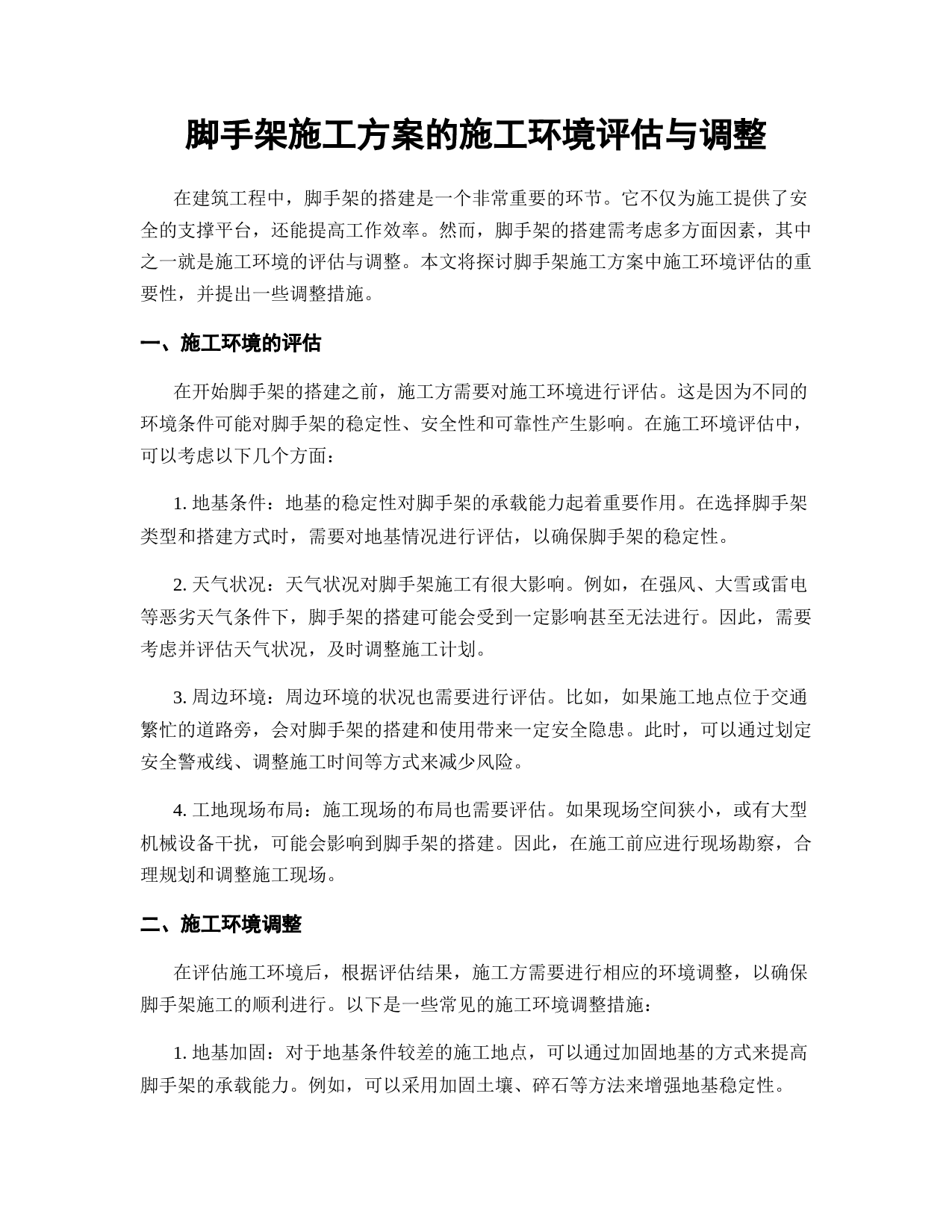 脚手架施工方案的施工环境评估与调整

在建筑工程中，脚手架的搭建是一个非常重要的环节。它不仅为施工提供了安全的支撑平台，还能提高工作效率。然而，脚手架的搭建需考虑多方面因素，其中之一就是施工环境的评估与调整。本文将探讨脚手架施工方案中施工环境评估的重要性，并提出一些调整措施。

一、施工环境的评估

在开始脚手架的搭建之前，施工方需要对施工环境进行评估。这是因为不同的环境条件可能对脚手架的稳定性、安全性和可靠性产生影响。在施工环境评估中，可以考虑以下几个方面：

1. 地基条件：地基的稳定性对脚手架的承载能力起着重要作用。在选择脚手架类型和搭建方式时，需要对地基情况进行评估，以确保脚手架的稳定性。

2. 天气状况：天气状况对脚手架施工有很大影响。例如，在强风、大雪或雷电等恶劣天气条件下，脚手架的搭建可能会受到一定影响甚至无法进行。因此，需要考虑并评估天气状况，及时调整施工计划。

3. 周边环境：周边环境的状况也需要进行评估。比如，如果施工地点位于交通繁忙的道路旁，会对脚手架的搭建和使用带来一定安全隐患。此时，可以通过划定安全警戒线、调整施工时间等方式来减少风险。

4. 工地现场布局：施工现场的布局也需要评估。如果现场空间狭小，或有大型机械设备干扰，可能会影响到脚手架的搭建。因此，在施工前应进行现场勘察，合理规划和调整施工现场。

二、施工环境调整

在评估施工环境后，根据评估结果，施工方需要进行相应的环境调整，以确保脚手架施工的顺利进行。以下是一些常见的施工环境调整措施：

1. 地基加固：对于地基条件较差的施工地点，可以通过加固地基的方式来提高脚手架的承载能力。例如，可以采用加固土壤、碎石等方法来增强地基稳定性。